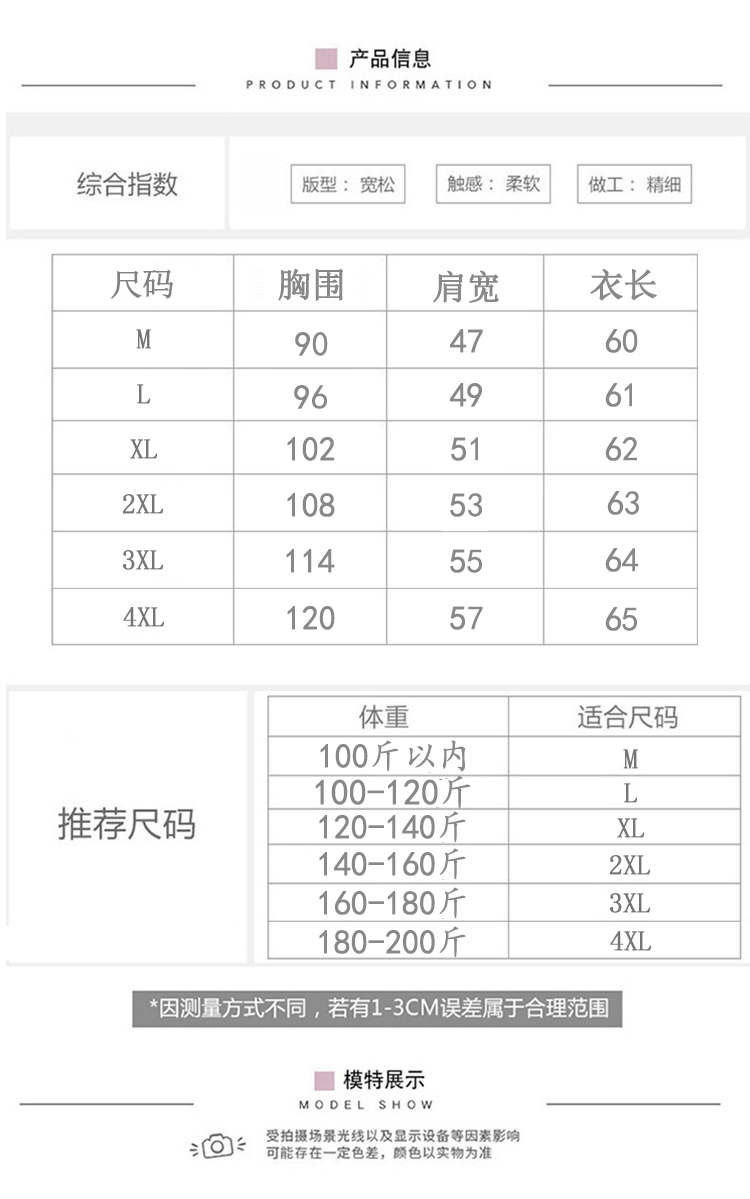 产品信息
PRODUCT INFORMATION

综合指数

版型：宽松 触感：柔软 做工：精细

| 尺码 | 胸围 | 肩宽 | 衣长 |
|---|---|---|---|
| M | 90 | 47 | 60 |
| L | 96 | 49 | 61 |
| XL | 102 | 51 | 62 |
| 2XL | 108 | 53 | 63 |
| 3XL | 114 | 55 | 64 |
| 4XL | 120 | 57 | 65 |

推荐尺码

| 体重 | 适合尺码 |
|---|---|
| 100斤以内 | M |
| 100-120斤 | L |
| 120-140斤 | XL |
| 140-160斤 | 2XL |
| 160-180斤 | 3XL |
| 180-200斤 | 4XL |

*因测量方式不同，若有1-3CM误差属于合理范围

模特展示
MODEL SHOW

受拍摄场景光线以及显示设备等因素影响
可能存在一定色差，颜色以实物为准